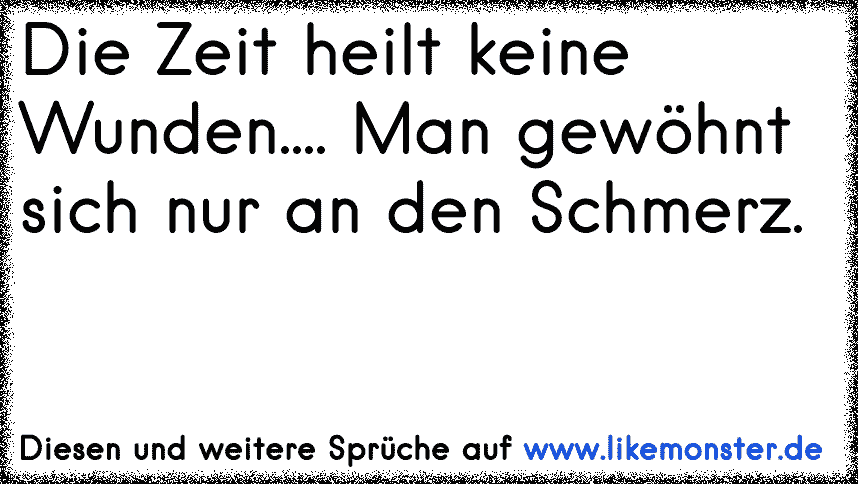 Die Zeit heilt keine Wunden.... Man gewöhnt sich nur an den Schmerz.

Diesen und weitere Sprüche auf www.likemonster.de